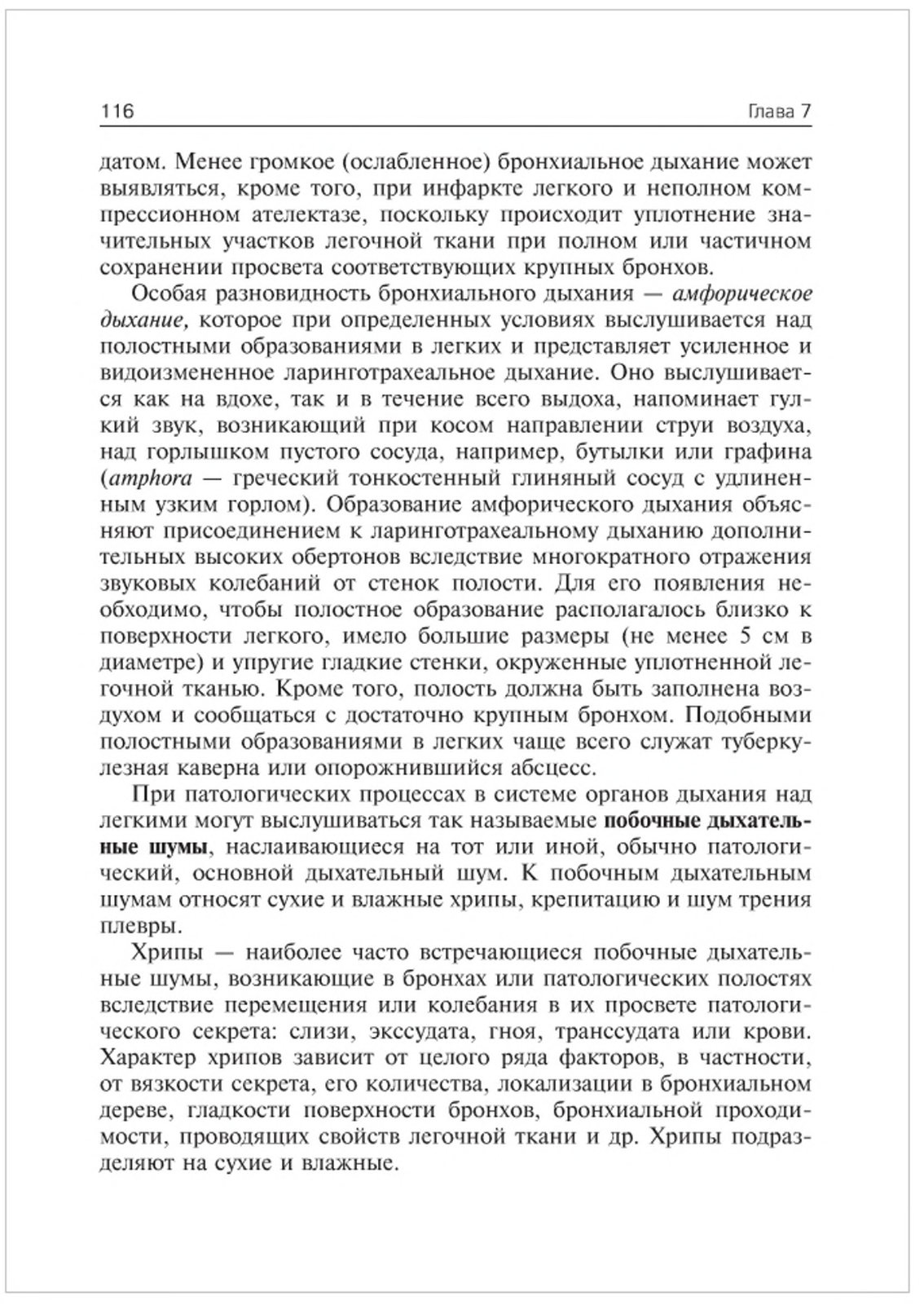 116

Глава 7

датом. Менее громкое (ослабленное) бронхиальное дыхание может выявляться, кроме того, при инфаркте легкого и неполном компрессионном ателектазе, поскольку происходит уплотнение значительных участков легочной ткани при полном или частичном сохранении просвета соответствующих крупных бронхов.

Особая разновидность бронхиального дыхания — амфорическое дыхание, которое при определенных условиях выслушивается над полостными образованиями в легких и представляет усиленное и видоизмененное ларинготрахеальное дыхание. Оно выслушивается как на вдохе, так и в течение всего выдоха, напоминает гулкий звук, возникающий при косом направлении струи воздуха, над горлышком пустого сосуда, например, бутылки или графина (amphora — греческий тонкостенный глиняный сосуд с удлиненным узким горлом). Образование амфорического дыхания объясняют присоединением к ларинготрахеальному дыханию дополнительных высоких обертонов вследствие многократного отражения звуковых колебаний от стенок полости. Для его появления необходимо, чтобы полостное образование располагалось близко к поверхности легкого, имело большие размеры (не менее 5 см в диаметре) и упругие гладкие стенки, окруженные уплотненной легочной тканью. Кроме того, полость должна быть заполнена воздухом и сообщаться с достаточно крупным бронхом. Подобными полостными образованиями в легких чаще всего служат туберкулезная каверна или опорожнившийся абсцесс.

При патологических процессах в системе органов дыхания над легкими могут выслушиваться так называемые побочные дыхательные шумы, наслаивающиеся на тот или иной, обычно патологический, основной дыхательный шум. К побочным дыхательным шумам относят сухие и влажные хрипы, крепитацию и шум трения плевры.

Хрипы — наиболее часто встречающиеся побочные дыхательные шумы, возникающие в бронхах или патологических полостях вследствие перемещения или колебания в их просвете патологического секрета: слизи, экссудата, гноя, транссудата или крови. Характер хрипов зависит от целого ряда факторов, в частности, от вязкости секрета, его количества, локализации в бронхиальном дереве, гладкости поверхности бронхов, бронхиальной проходимости, проводящих свойств легочной ткани и др. Хрипы подразделяют на сухие и влажные.